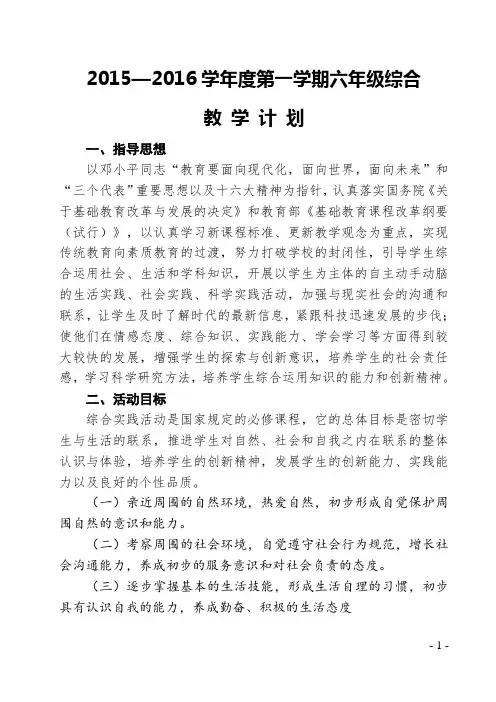 2015—2016 学年度第一学期六年级综合

教 学 计 划

一、指导思想

以邓小平同志“教育要面向现代化，面向世界，面向未来”和“三个代表”重要思想以及十六大精神为指针，认真落实国务院《关于基础教育改革与发展的决定》和教育部《基础教育课程改革纲要（试行）》，以认真学习新课程标准、更新教学观念为重点，实现传统教育向素质教育的过渡，努力打破学校的封闭性，引导学生综合运用社会、生活和学科知识，开展以学生为主体的自主动手动脑的生活实践、社会实践、科学实践活动，加强与现实社会的沟通和联系，让学生及时了解时代的最新信息，紧跟科技迅速发展的步伐；使他们在情感态度、综合知识、实践能力、学会学习等方面得到较大较快的发展，增强学生的探索与创新意识，培养学生的社会责任感，学习科学研究方法，培养学生综合运用知识的能力和创新精神。

二、活动目标

综合实践活动是国家规定的必修课程，它的总体目标是密切学生与生活的联系，推进学生对自然、社会和自我之内在联系的整体认识与体验，培养学生的创新精神，发展学生的创新能力、实践能力以及良好的个性品质。

（一）亲近周围的自然环境，热爱自然，初步形成自觉保护周围自然的意识和能力。

（二）考察周围的社会环境，自觉遵守社会行为规范，增长社会沟通能力，养成初步的服务意识和对社会负责的态度。

（三）逐步掌握基本的生活技能，形成生活自理的习惯，初步具有认识自我的能力，养成勤奋、积极的生活态度

- 1 -